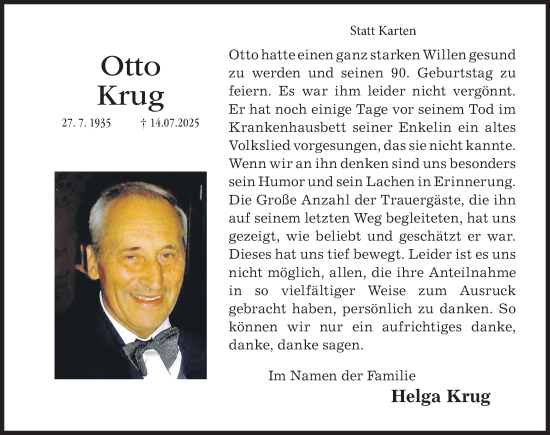 Otto
Krug

27. 7. 1935 † 14.07.2025

Statt Karten

Otto hatte einen ganz starken Willen gesund zu werden und seinen 90. Geburtstag zu feiern. Es war ihm leider nicht vergönnt. Er hat noch einige Tage vor seinem Tod im Krankenhausbett seiner Enkelin ein altes Volkslied vorgesungen, das sie nicht kannte. Wenn wir an ihn denken sind uns besonders sein Humor und sein Lachen in Erinnerung. Die Große Anzahl der Trauergäste, die ihn auf seinem letzten Weg begleiteten, hat uns gezeigt, wie beliebt und geschätzt er war. Dieses hat uns tief bewegt. Leider ist es uns nicht möglich, allen, die ihre Anteilnahme in so vielfältiger Weise zum Ausruck gebracht haben, persönlich zu danken. So können wir nur ein aufrichtiges danke, danke, danke sagen.

Im Namen der Familie

Helga Krug